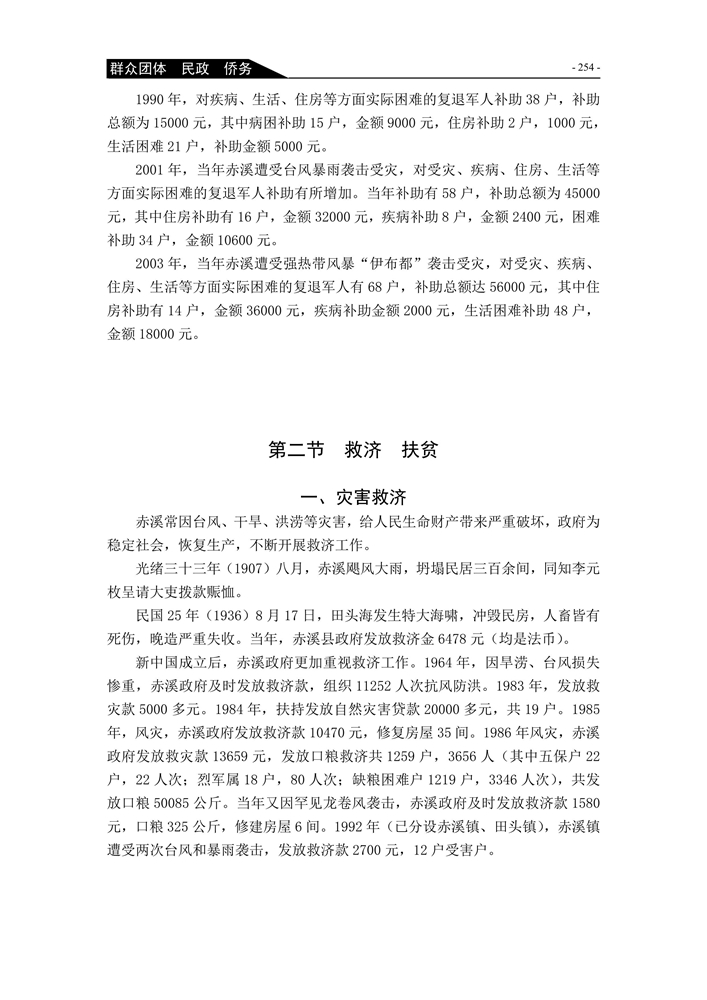 群众团体　民政　侨务

- 254 -

1990 年，对疾病、生活、住房等方面实际困难的复退军人补助 38 户，补助总额为 15000 元，其中病困补助 15 户，金额 9000 元，住房补助 2 户，1000 元，生活困难 21 户，补助金额 5000 元。

2001 年，当年赤溪遭受台风暴雨袭击受灾，对受灾、疾病、住房、生活等方面实际困难的复退军人补助有所增加。当年补助有 58 户，补助总额为 45000 元，其中住房补助有 16 户，金额 32000 元，疾病补助 8 户，金额 2400 元，困难补助 34 户，金额 10600 元。

2003 年，当年赤溪遭受强热带风暴“伊布都”袭击受灾，对受灾、疾病、住房、生活等方面实际困难的复退军人有 68 户，补助总额达 56000 元，其中住房补助有 14 户，金额 36000 元，疾病补助金额 2000 元，生活困难补助 48 户，金额 18000 元。

第二节　救济　扶贫

一、灾害救济

赤溪常因台风、干旱、洪涝等灾害，给人民生命财产带来严重破坏，政府为稳定社会，恢复生产，不断开展救济工作。

光绪三十三年（1907）八月，赤溪飓风大雨，坍塌民居三百余间，同知李元枚呈请大吏拨款赈恤。

民国 25 年（1936）8 月 17 日，田头海发生特大海啸，冲毁民房，人畜皆有死伤，晚造严重失收。当年，赤溪县政府发放救济金 6478 元（均是法币）。

新中国成立后，赤溪政府更加重视救济工作。1964 年，因旱涝、台风损失惨重，赤溪政府及时发放救济款，组织 11252 人次抗风防洪。1983 年，发放救灾款 5000 多元。1984 年，扶持发放自然灾害贷款 20000 多元，共 19 户。1985 年，风灾，赤溪政府发放救济款 10470 元，修复房屋 35 间。1986 年风灾，赤溪政府发放救灾款 13659 元，发放口粮救济共 1259 户，3656 人（其中五保户 22 户，22 人次；烈军属 18 户，80 人次；缺粮困难户 1219 户，3346 人次），共发放口粮 50085 公斤。当年又因罕见龙卷风袭击，赤溪政府及时发放救济款 1580 元，口粮 325 公斤，修建房屋 6 间。1992 年（已分设赤溪镇、田头镇），赤溪镇遭受两次台风和暴雨袭击，发放救济款 2700 元，12 户受害户。